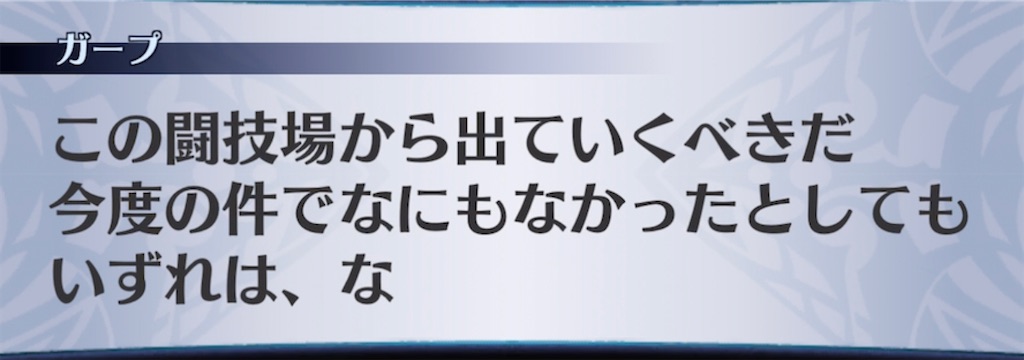 ガープ

この闘技場から出ていくべきだ
今度の件でなにもなかったとしても
いずれは、な